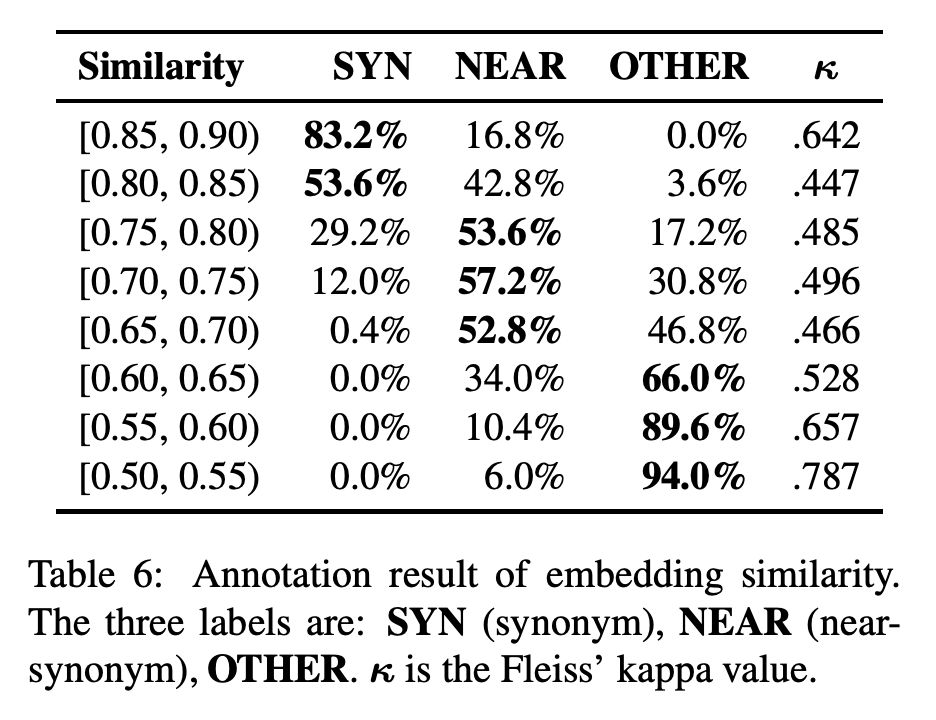 | Similarity | SYN | NEAR | OTHER | $\kappa$ |
|---|---|---|---|---|
| [0.85, 0.90) | 83.2% | 16.8% | 0.0% | .642 |
| [0.80, 0.85) | 53.6% | 42.8% | 3.6% | .447 |
| [0.75, 0.80) | 29.2% | 53.6% | 17.2% | .485 |
| [0.70, 0.75) | 12.0% | 57.2% | 30.8% | .496 |
| [0.65, 0.70) | 0.4% | 52.8% | 46.8% | .466 |
| [0.60, 0.65) | 0.0% | 34.0% | 66.0% | .528 |
| [0.55, 0.60) | 0.0% | 10.4% | 89.6% | .657 |
| [0.50, 0.55) | 0.0% | 6.0% | 94.0% | .787 |

Table 6: Annotation result of embedding similarity. The three labels are: SYN (synonym), NEAR (near-synonym), OTHER. $\kappa$ is the Fleiss' kappa value.